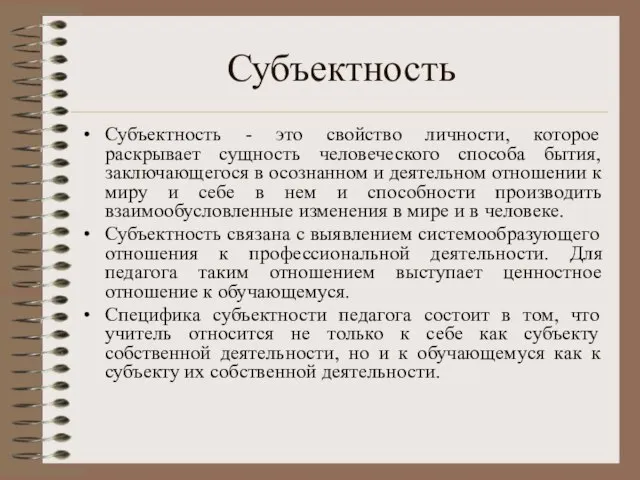 Субъектность

• Субъектность - это свойство личности, которое раскрывает сущность человеческого способа бытия, заключающегося в осознанном и деятельном отношении к миру и себе в нем и способности производить взаимообусловленные изменения в мире и в человеке.

• Субъектность связана с выявлением системообразующего отношения к профессиональной деятельности. Для педагога таким отношением выступает ценностное отношение к обучающемуся.

• Специфика субъектности педагога состоит в том, что учитель относится не только к себе как субъекту собственной деятельности, но и к обучающемуся как к субъекту их собственной деятельности.